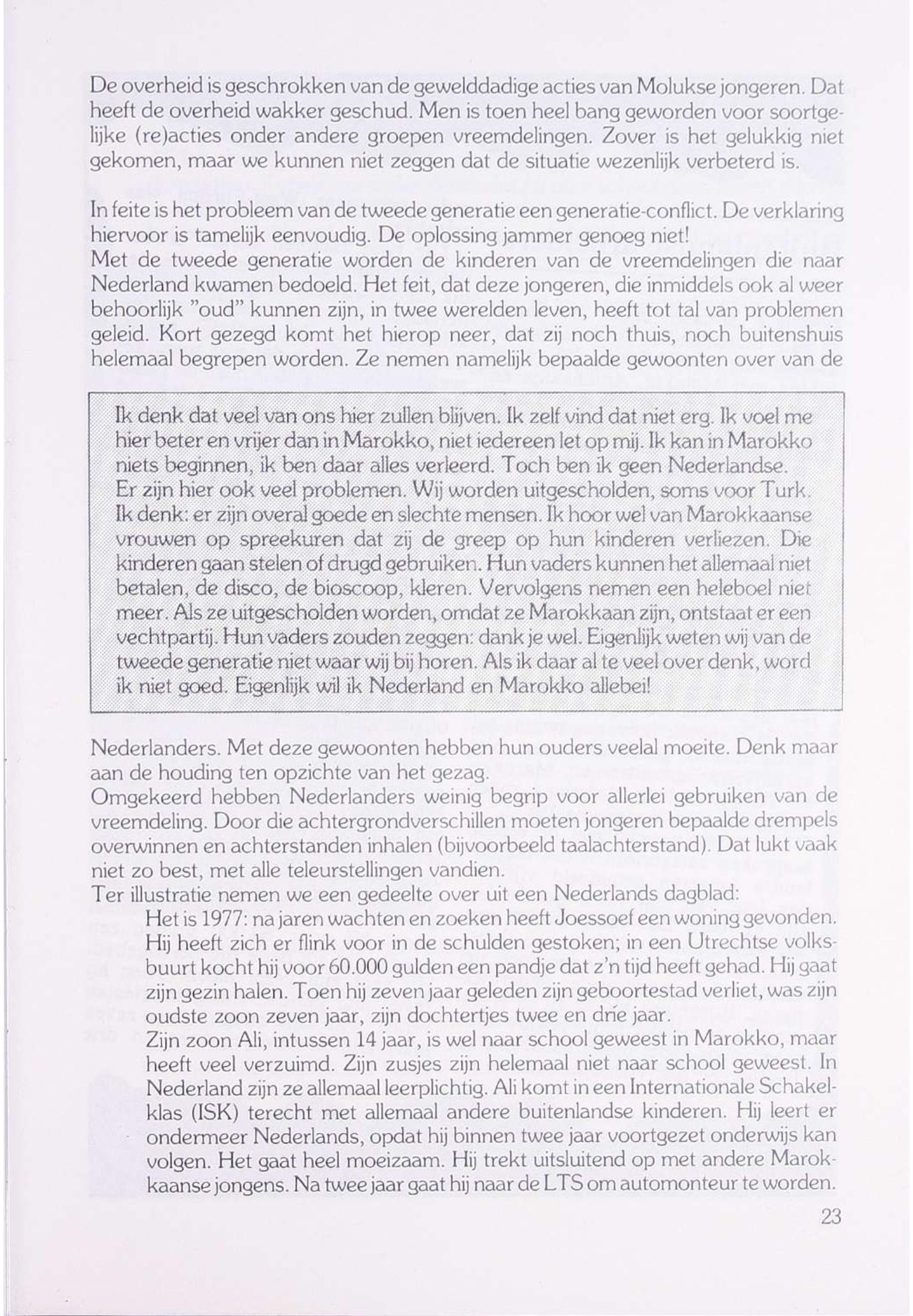 De overheid is geschrokken van de gewelddadige acties van Molukse jongeren. Dat heeft de overheid wakker geschud. Men is toen heel bang geworden voor soortgelijke (re)acties onder andere groepen vreemdelingen. Zover is het gelukkig niet gekomen, maar we kunnen niet zeggen dat de situatie wezenlijk verbeterd is.

In feite is het probleem van de tweede generatie een generatie-conflict. De verklaring hiervoor is tamelijk eenvoudig. De oplossing jammer genoeg niet!
Met de tweede generatie worden de kinderen van de vreemdelingen die naar Nederland kwamen bedoeld. Het feit, dat deze jongeren, die inmiddels ook al weer behoorlijk "oud" kunnen zijn, in twee werelden leven, heeft tot tal van problemen geleid. Kort gezegd komt het hierop neer, dat zij noch thuis, noch buitenshuis helemaal begrepen worden. Ze nemen namelijk bepaalde gewoonten over van de

Ik denk dat veel van ons hier zullen blijven. Ik zelf vind dat niet erg. Ik voel me hier beter en vrijer dan in Marokko, niet iedereen let op mij. Ik kan in Marokko niets beginnen, ik ben daar alles verleerd. Toch ben ik geen Nederlandse.
Er zijn hier ook veel problemen. Wij worden uitgescholden, soms voor Turk. Ik denk: er zijn overal goede en slechte mensen. Ik hoor wel van Marokkaanse vrouwen op spreekuren dat zij de greep op hun kinderen verliezen. Die kinderen gaan stelen of drugd gebruiken. Hun vaders kunnen het allemaal niet betalen, de disco, de bioscoop, kleren. Vervolgens nemen een heleboel niet meer. Als ze uitgescholden worden, omdat ze Marokkaan zijn, ontstaat er een vechtpartij. Hun vaders zouden zeggen: dank je wel. Eigenlijk weten wij van de tweede generatie niet waar wij bij horen. Als ik daar al te veel over denk, word ik niet goed. Eigenlijk wil ik Nederland en Marokko allebei!

Nederlanders. Met deze gewoonten hebben hun ouders veelal moeite. Denk maar aan de houding ten opzichte van het gezag.
Omgekeerd hebben Nederlanders weinig begrip voor allerlei gebruiken van de vreemdeling. Door die achtergrondverschillen moeten jongeren bepaalde drempels overwinnen en achterstanden inhalen (bijvoorbeeld taalachterstand). Dat lukt vaak niet zo best, met alle teleurstellingen vandien.
Ter illustratie nemen we een gedeelte over uit een Nederlands dagblad:
Het is 1977: na jaren wachten en zoeken heeft Joessoef een woning gevonden. Hij heeft zich er flink voor in de schulden gestoken; in een Utrechtse volksbuurt kocht hij voor 60.000 gulden een pandje dat z'n tijd heeft gehad. Hij gaat zijn gezin halen. Toen hij zeven jaar geleden zijn geboortestad verliet, was zijn oudste zoon zeven jaar, zijn dochtertjes twee en drie jaar.
Zijn zoon Ali, intussen 14 jaar, is wel naar school geweest in Marokko, maar heeft veel verzuimd. Zijn zusjes zijn helemaal niet naar school geweest. In Nederland zijn ze allemaal leerplichtig. Ali komt in een Internationale Schakelklas (ISK) terecht met allemaal andere buitenlandse kinderen. Hij leert er ondermeer Nederlands, opdat hij binnen twee jaar voortgezet onderwijs kan volgen. Het gaat heel moeizaam. Hij trekt uitsluitend op met andere Marokkaanse jongens. Na twee jaar gaat hij naar de LTS om automonteur te worden.

23